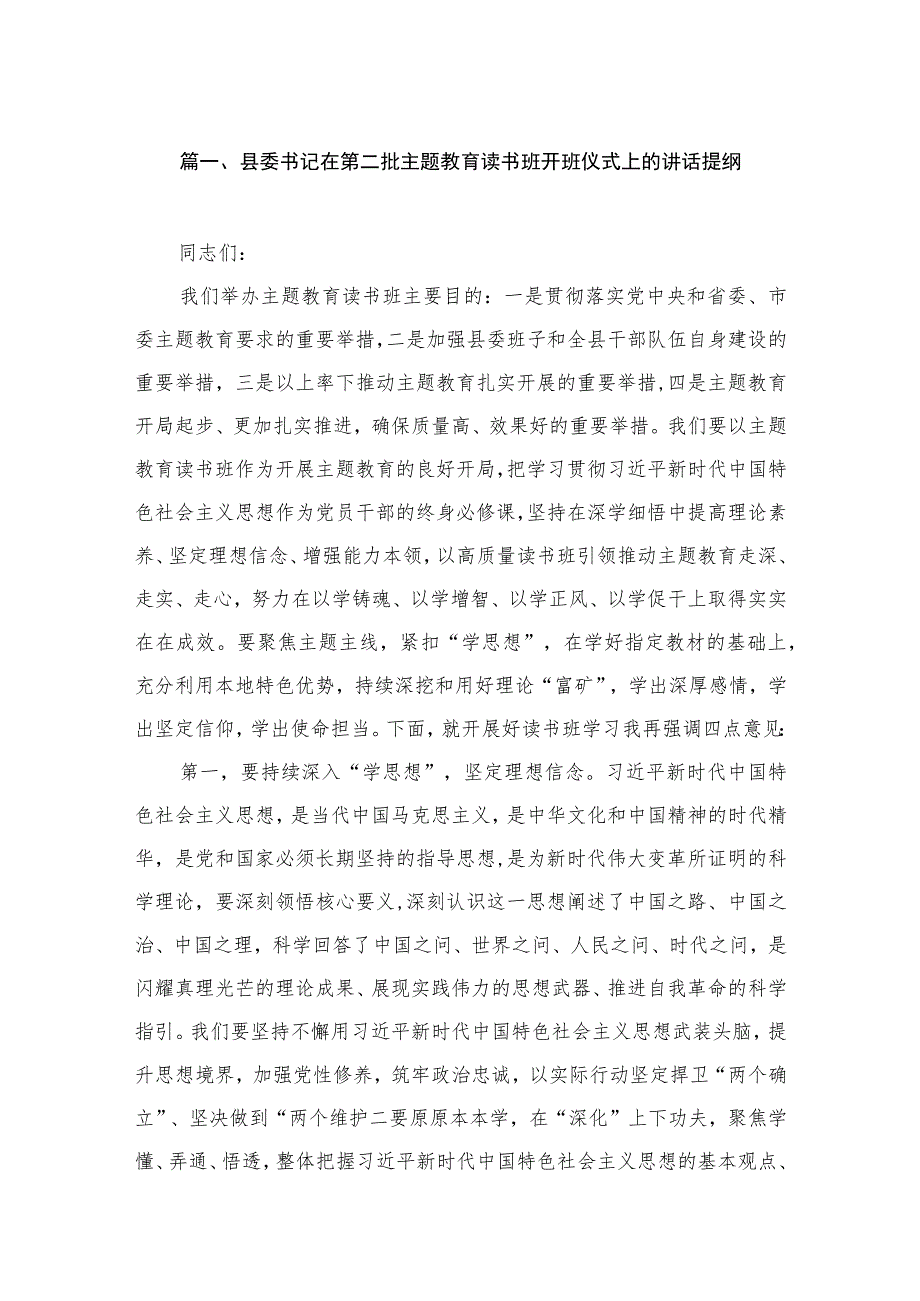 篇一、县委书记在第二批主题教育读书班开班仪式上的讲话提纲

同志们：

我们举办主题教育读书班主要目的：一是贯彻落实党中央和省委、市委主题教育要求的重要举措，二是加强县委班子和全县干部队伍自身建设的重要举措，三是以上率下推动主题教育扎实开展的重要举措，四是主题教育开局起步、更加扎实推进，确保质量高、效果好的重要举措。我们要以主题教育读书班作为开展主题教育的良好开局，把学习贯彻习近平新时代中国特色社会主义思想作为党员干部的终身必修课，坚持在深学细悟中提高理论素养、坚定理想信念、增强能力本领，以高质量读书班引领推动主题教育走深、走实、走心，努力在以学铸魂、以学增智、以学正风、以学促干上取得实实在在成效。要聚焦主题主线，紧扣“学思想”，在学好指定教材的基础上，充分利用本地特色优势，持续深挖和用好理论“富矿”，学出深厚感情，学出坚定信仰，学出使命担当。下面，就开展好读书班学习我再强调四点意见：

第一，要持续深入“学思想”，坚定理想信念。习近平新时代中国特色社会主义思想，是当代中国马克思主义，是中华文化和中国精神的时代精华，是党和国家必须长期坚持的指导思想，是为新时代伟大变革所证明的科学理论，要深刻领悟核心要义，深刻认识这一思想阐述了中国之路、中国之治、中国之理，科学回答了中国之问、世界之问、人民之问、时代之问，是闪耀真理光芒的理论成果、展现实践伟力的思想武器、推进自我革命的科学指引。我们要坚持不懈用习近平新时代中国特色社会主义思想武装头脑，提升思想境界，加强党性修养，筑牢政治忠诚，以实际行动坚定捍卫“两个确立”、坚决做到“两个维护二要原原本本学，在“深化”上下功夫，聚焦学懂、弄通、悟透，整体把握习近平新时代中国特色社会主义思想的基本观点、